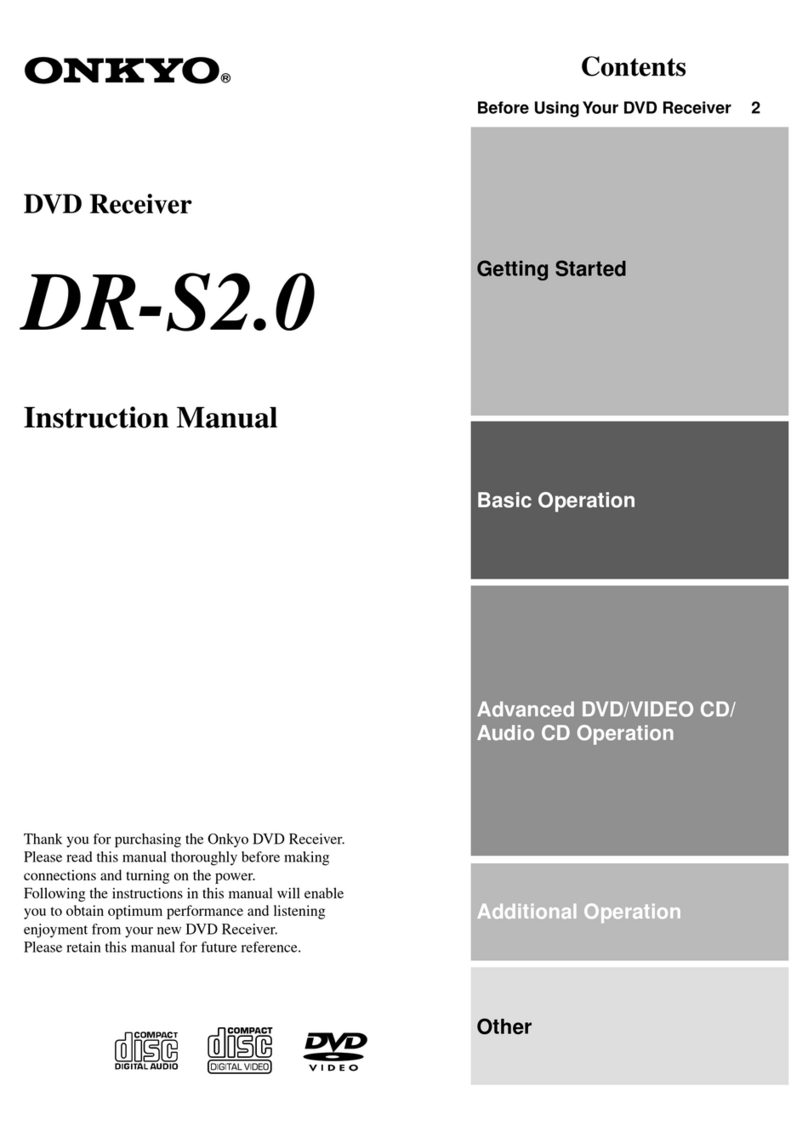 ONKYO®

DVD Receiver

DR-S2.0

Instruction Manual

Thank you for purchasing the Onkyo DVD Receiver. Please read this manual thoroughly before making connections and turning on the power.
Following the instructions in this manual will enable you to obtain optimum performance and listening enjoyment from your new DVD Receiver.
Please retain this manual for future reference.

COMPACT disc DIGITAL AUDIO

COMPACT disc DIGITAL VIDEO

DVD VIDEO

Contents

Before Using Your DVD Receiver 2

Getting Started

Basic Operation

Advanced DVD/VIDEO CD/ Audio CD Operation

Additional Operation

Other